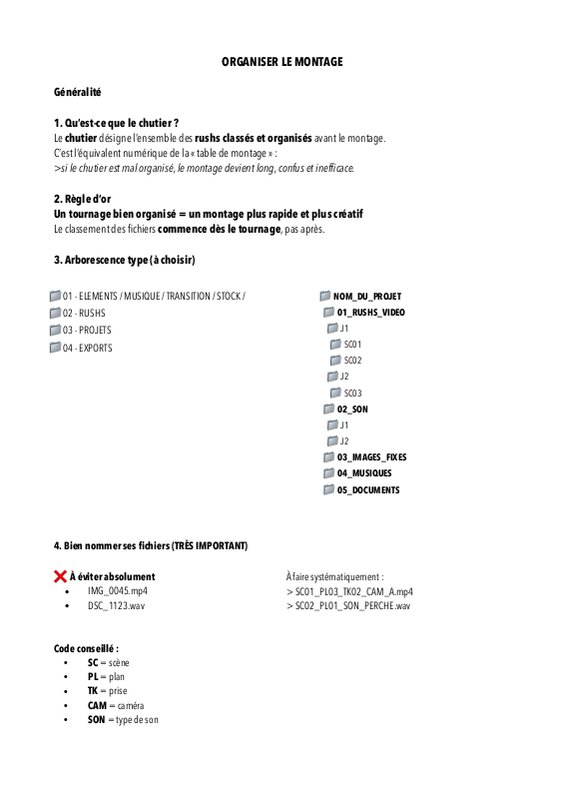 ORGANISER LE MONTAGE

Généralité

1. Qu'est-ce que le chutier ?
Le chutier désigne l'ensemble des rushs classés et organisés avant le montage.
C'est l'équivalent numérique de la « table de montage » :
>si le chutier est mal organisé, le montage devient long, confus et inefficace.

2. Règle d'or
Un tournage bien organisé = un montage plus rapide et plus créatif
Le classement des fichiers commence dès le tournage, pas après.

3. Arborescence type (à choisir)

01 - ELEMENTS / MUSIQUE / TRANSITION / STOCK /
02 - RUSHS
03 - PROJETS
04 - EXPORTS

NOM_DU_PROJET
01_RUSHS_VIDEO
J1
SC01
SC02
J2
SC03
02_SON
J1
J2
03_IMAGES_FIXES
04_MUSIQUES
05_DOCUMENTS

4. Bien nommer ses fichiers (TRÈS IMPORTANT)

À éviter absolument
• IMG_0045.mp4
• DSC_1123.wav

À faire systématiquement :
> SC01_PL03_TK02_CAM_A.mp4
> SC02_PL01_SON_PERCHE.wav

Code conseillé :
• SC = scène
• PL = plan
• TK = prise
• CAM = caméra
• SON = type de son